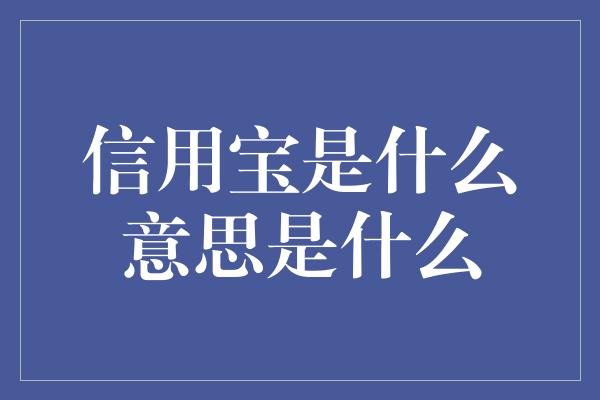 信用宝是什么
意思是什么